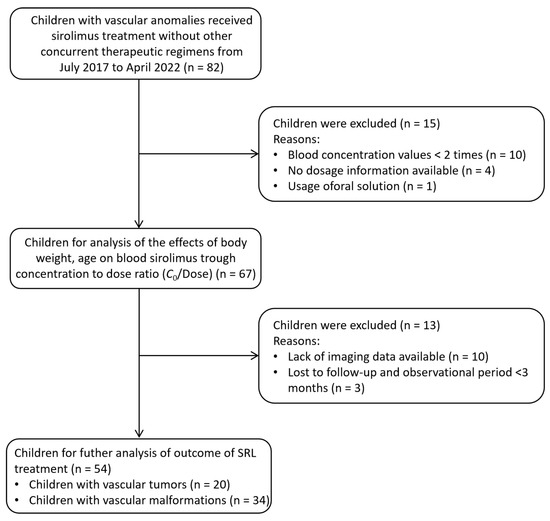 Children with vascular anomalies received sirolimus treatment without other concurrent therapeutic regimens from July 2017 to April 2022 (n = 82)

Children were excluded (n = 15)
Reasons:
• Blood concentration values < 2 times (n = 10)
• No dosage information available (n = 4)
• Usage oforal solution (n = 1)

Children for analysis of the effects of body weight, age on blood sirolimus trough concentration to dose ratio ($C_0$/Dose) (n = 67)

Children were excluded (n = 13)
Reasons:
• Lack of imaging data available (n = 10)
• Lost to follow-up and observational period <3 months (n = 3)

Children for futher analysis of outcome of SRL treatment (n = 54)
• Children with vascular tumors (n = 20)
• Children with vascular malformations (n = 34)